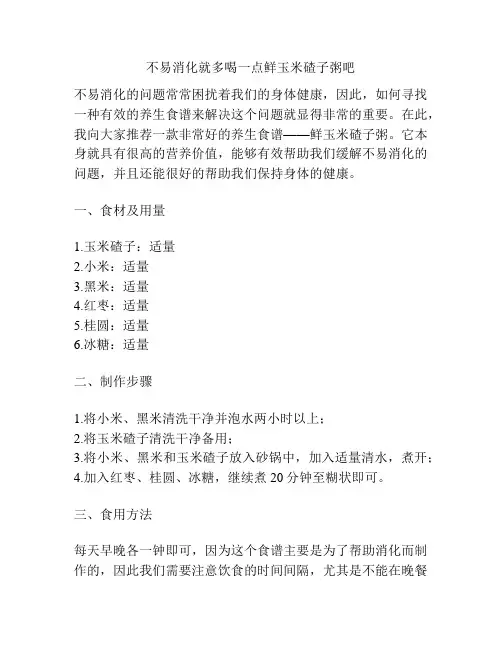 不易消化就多喝一点鲜玉米碴子粥吧

不易消化的问题常常困扰着我们的身体健康，因此，如何寻找一种有效的养生食谱来解决这个问题就显得非常的重要。在此，我向大家推荐一款非常好的养生食谱——鲜玉米碴子粥。它本身就具有很高的营养价值，能够有效帮助我们缓解不易消化的问题，并且还能很好的帮助我们保持身体的健康。

一、食材及用量

1.玉米碴子：适量
2.小米：适量
3.黑米：适量
4.红枣：适量
5.桂圆：适量
6.冰糖：适量

二、制作步骤

1.将小米、黑米清洗干净并泡水两小时以上；
2.将玉米碴子清洗干净备用；
3.将小米、黑米和玉米碴子放入砂锅中，加入适量清水，煮开；
4.加入红枣、桂圆、冰糖，继续煮 20 分钟至糊状即可。

三、食用方法

每天早晚各一钟即可，因为这个食谱主要是为了帮助消化而制作的，因此我们需要注意饮食的时间间隔，尤其是不能在晚餐